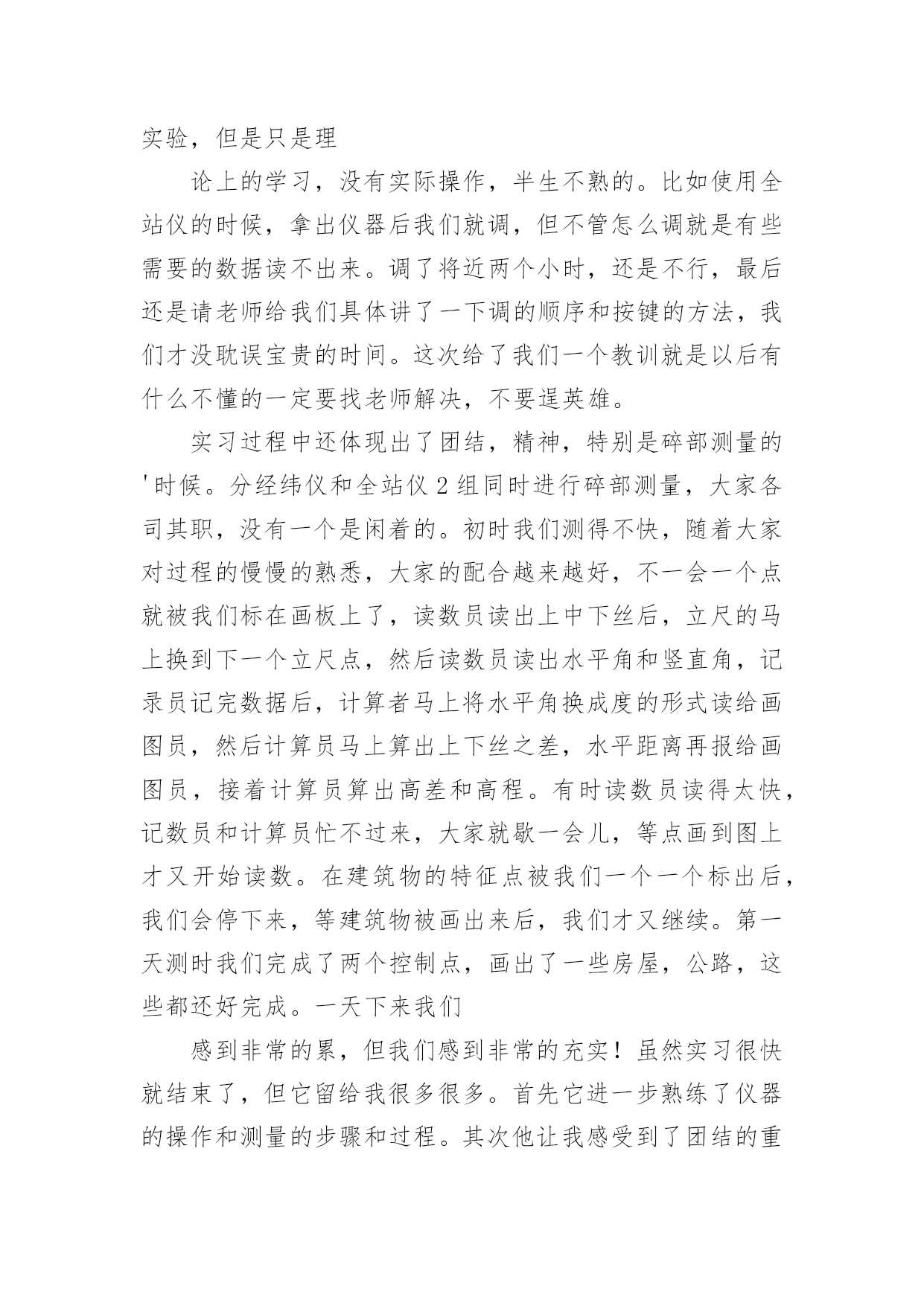 实验，但是只是理

论上的学习，没有实际操作，半生不熟的。比如使用全站仪的时候，拿出仪器后我们就调，但不管怎么调就是有些需要的数据读不出来。调了将近两个小时，还是不行，最后还是请老师给我们具体讲了一下调的顺序和按键的方法，我们才没耽误宝贵的时间。这次给了我们一个教训就是以后有什么不懂的一定要找老师解决，不要逞英雄。

实习过程中还体现出了团结，精神，特别是碎部测量的'时候。分经纬仪和全站仪2组同时进行碎部测量，大家各司其职，没有一个是闲着的。初时我们测得不快，随着大家对过程的慢慢的熟悉，大家的配合越来越好，不一会一个点就被我们标在画板上了，读数员读出上中下丝后，立尺的马上换到下一个立尺点，然后读数员读出水平角和竖直角，记录员记完数据后，计算者马上将水平角换成度的形式读给画图员，然后计算员马上算出上下丝之差，水平距离再报给画图员，接着计算员算出高差和高程。有时读数员读得太快，记数员和计算员忙不过来，大家就歇一会儿，等点画到图上才又开始读数。在建筑物的特征点被我们一个一个标出后，我们会停下来，等建筑物被画出来后，我们才又继续。第一天测时我们完成了两个控制点，画出了一些房屋，公路，这些都还好完成。一天下来我们

感到非常的累，但我们感到非常的充实！虽然实习很快就结束了，但它留给我很多很多。首先它进一步熟练了仪器的操作和测量的步骤和过程。其次他让我感受到了团结的重